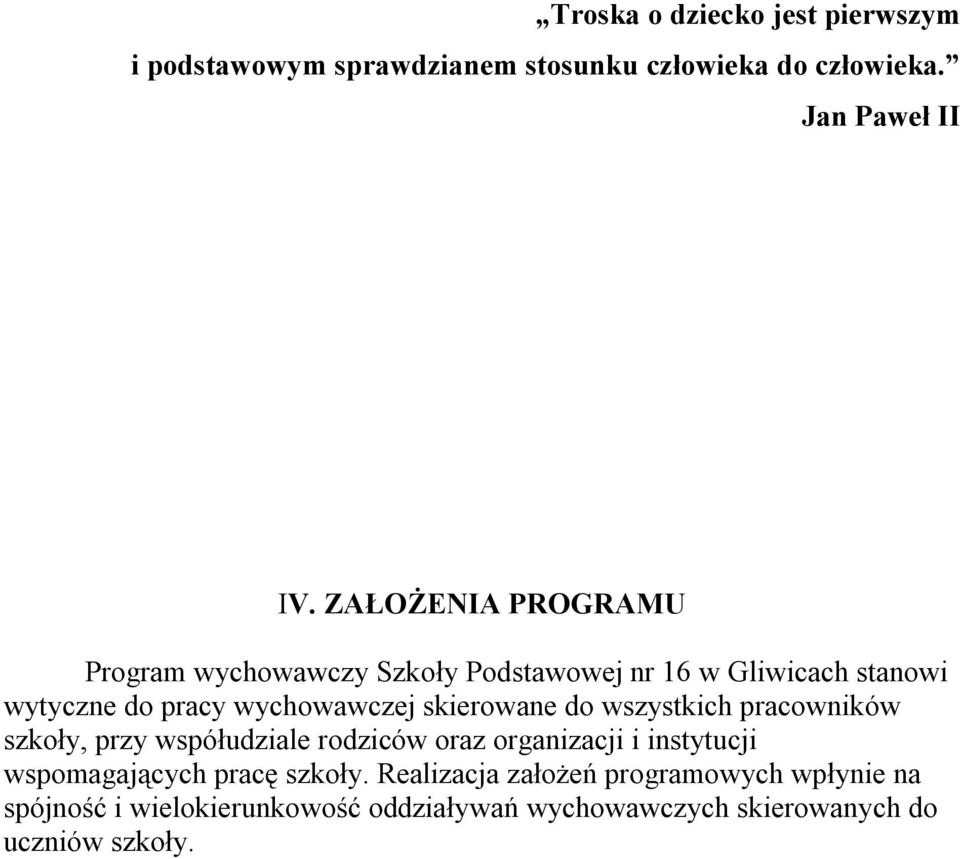 „Troska o dziecko jest pierwszym
i podstawowym sprawdzianem stosunku człowieka do człowieka.”
Jan Paweł II

IV. ZAŁOŻENIA PROGRAMU

Program wychowawczy Szkoły Podstawowej nr 16 w Gliwicach stanowi wytyczne do pracy wychowawczej skierowane do wszystkich pracowników szkoły, przy współudziale rodziców oraz organizacji i instytucji wspomagających pracę szkoły. Realizacja założeń programowych wpłynie na spójność i wielokierunkowość oddziaływań wychowawczych skierowanych do uczniów szkoły.